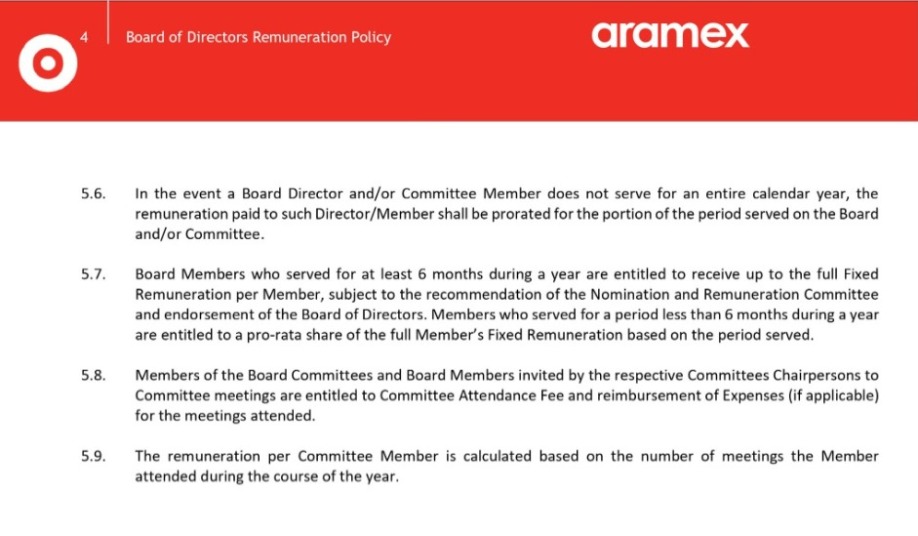 4 Board of Directors Remuneration Policy

aramex

5.6. In the event a Board Director and/or Committee Member does not serve for an entire calendar year, the remuneration paid to such Director/Member shall be prorated for the portion of the period served on the Board and/or Committee.

5.7. Board Members who served for at least 6 months during a year are entitled to receive up to the full Fixed Remuneration per Member, subject to the recommendation of the Nomination and Remuneration Committee and endorsement of the Board of Directors. Members who served for a period less than 6 months during a year are entitled to a pro-rata share of the full Member's Fixed Remuneration based on the period served.

5.8. Members of the Board Committees and Board Members invited by the respective Committees Chairpersons to Committee meetings are entitled to Committee Attendance Fee and reimbursement of Expenses (if applicable) for the meetings attended.

5.9. The remuneration per Committee Member is calculated based on the number of meetings the Member attended during the course of the year.